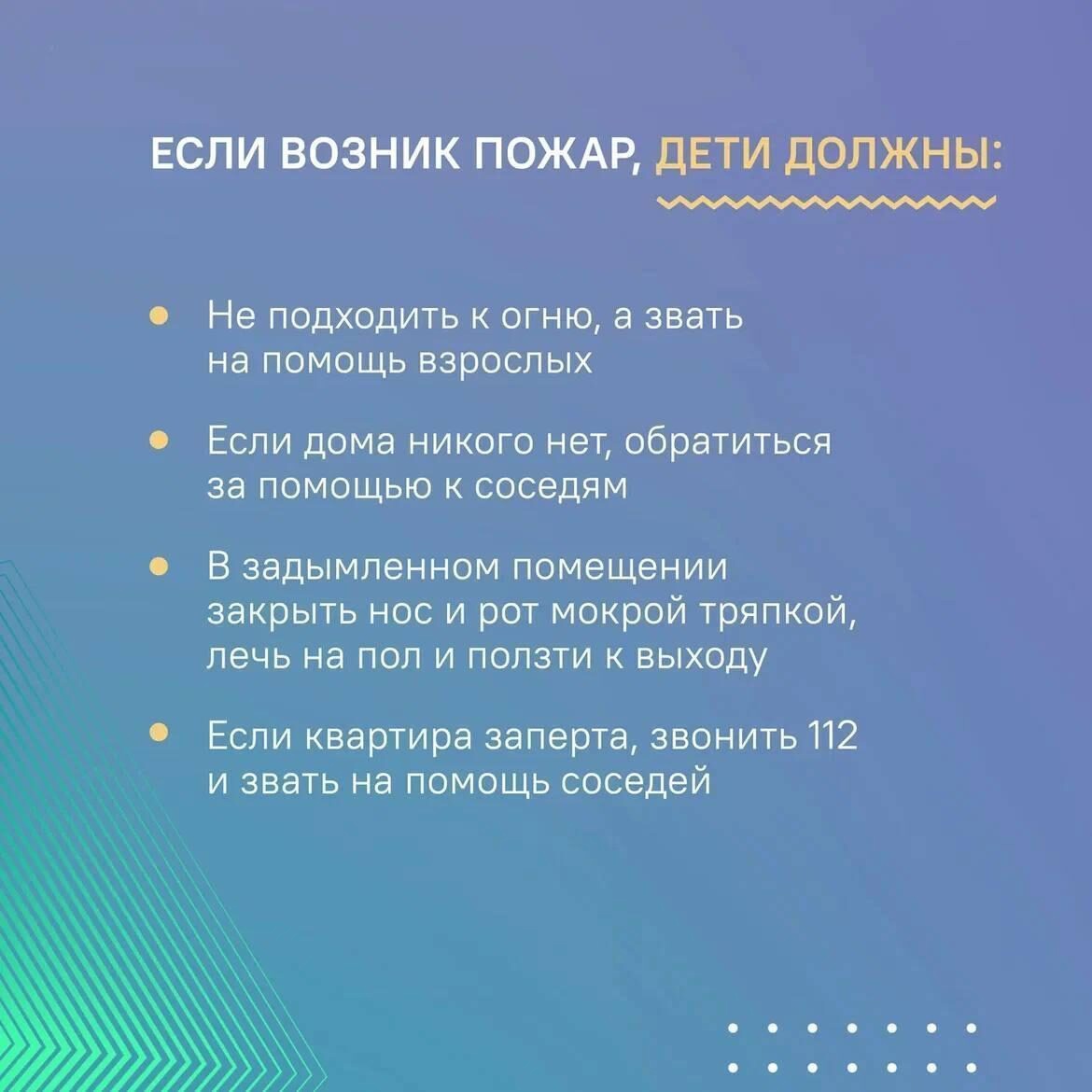 ЕСЛИ ВОЗНИК ПОЖАР, ДЕТИ ДОЛЖНЫ:

Не подходить к огню, а звать на помощь взрослых

Если дома никого нет, обратиться за помощью к соседям

В задымленном помещении закрыть нос и рот мокрой тряпкой, лечь на пол и ползти к выходу

Если квартира заперта, звонить 112 и звать на помощь соседей